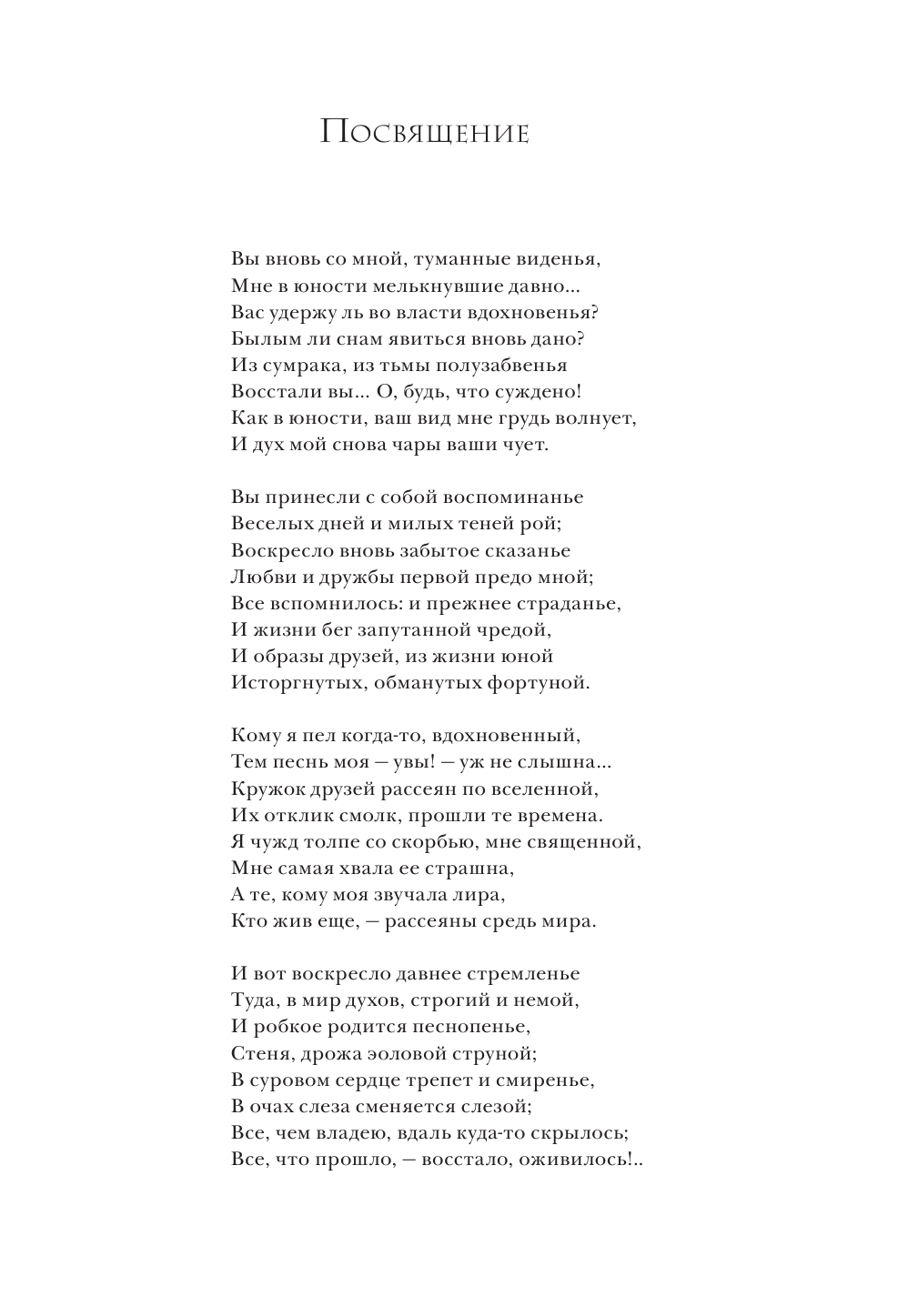 Посвящение

Вы вновь со мной, туманные виденья,
Мне в юности мелькнувшие давно...
Вас удержу ль во власти вдохновенья?
Былым ли снам явиться вновь дано?
Из сумрака, из тьмы полузабвенья
Восстали вы... О, будь, что суждено!
Как в юности, ваш вид мне грудь волнует,
И дух мой снова чары ваши чует.

Вы принесли с собой воспоминанье
Веселых дней и милых теней рой;
Воскресло вновь забытое сказанье
Любви и дружбы первой предо мной;
Все вспомнилось: и прежнее страданье,
И жизни бег запутанной чредой,
И образы друзей, из жизни юной
Исторгнутых, обманутых фортуной.

Кому я пел когда-то, вдохновенный,
Тем песнь моя — увы! — уж не слышна...
Кружок друзей рассеян по вселенной,
Их отклик смолк, прошли те времена.
Я чужд толпе со скорбью, мне священной,
Мне самая хвала ее страшна,
А те, кому моя звучала лира,
Кто жив еще, — рассеяны средь мира.

И вот воскресло давнее стремленье
Туда, в мир духов, строгий и немой,
И робкое родится песнопенье,
Стеня, дрожа эоловой струной;
В суровом сердце трепет и смиренье,
В очах слеза сменяется слезой;
Все, чем владею, вдаль куда-то скрылось;
Все, что прошло, — восстало, оживилось!..